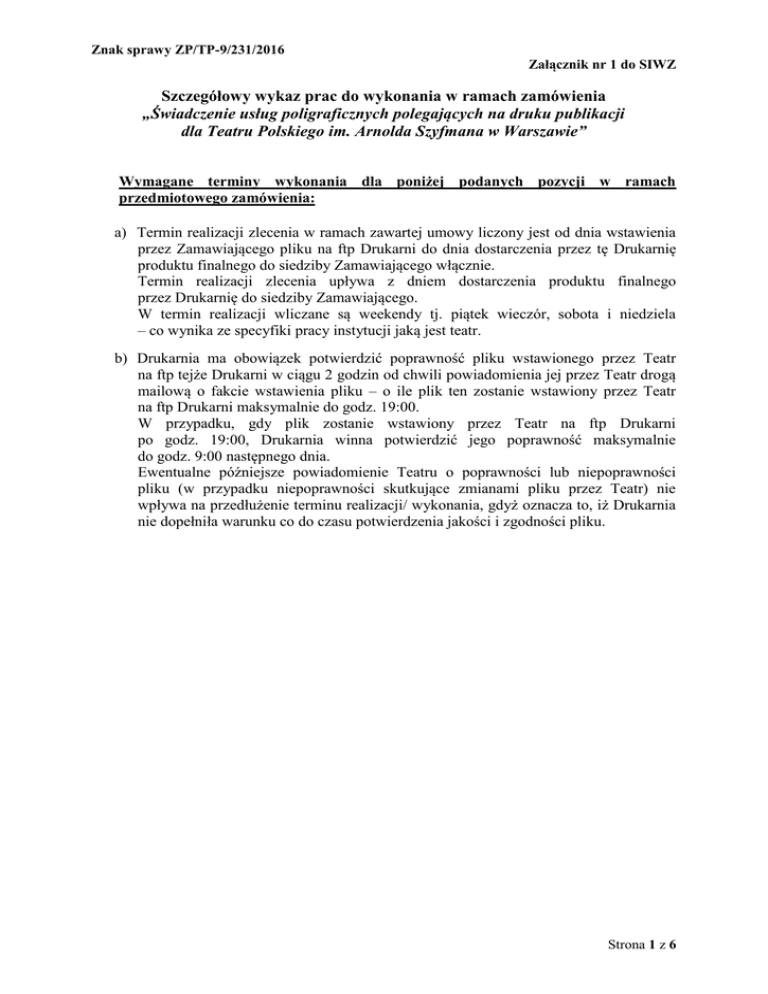 Znak sprawy ZP/TP-9/231/2016

Załącznik nr 1 do SIWZ

Szczegółowy wykaz prac do wykonania w ramach zamówienia
„Świadczenie usług poligraficznych polegających na druku publikacji dla Teatru Polskiego im. Arnolda Szyfmana w Warszawie”

Wymagane terminy wykonania dla poniżej podanych pozycji w ramach przedmiotowego zamówienia:

a) Termin realizacji zlecenia w ramach zawartej umowy liczony jest od dnia wstawienia przez Zamawiającego pliku na ftp Drukarni do dnia dostarczenia przez tę Drukarnię produktu finalnego do siedziby Zamawiającego włącznie.
Termin realizacji zlecenia upływa z dniem dostarczenia produktu finalnego przez Drukarnię do siedziby Zamawiającego.
W termin realizacji wliczane są weekendy tj. piątek wieczór, sobota i niedziela – co wynika ze specyfiki pracy instytucji jaką jest teatr.

b) Drukarnia ma obowiązek potwierdzić poprawność pliku wstawionego przez Teatr na ftp tejże Drukarni w ciągu 2 godzin od chwili powiadomienia jej przez Teatr drogą mailową o fakcie wstawienia pliku – o ile plik ten zostanie wstawiony przez Teatr na ftp Drukarni maksymalnie do godz. 19:00.
W przypadku, gdy plik zostanie wstawiony przez Teatr na ftp Drukarni po godz. 19:00, Drukarnia winna potwierdzić jego poprawność maksymalnie do godz. 9:00 następnego dnia.
Ewentualne późniejsze powiadomienie Teatru o poprawności lub niepoprawności pliku (w przypadku niepoprawności skutkujące zmianami pliku przez Teatr) nie wpływa na przedłużenie terminu realizacji/ wykonania, gdyż oznacza to, iż Drukarnia nie dopełniła warunku co do czasu potwierdzenia jakości i zgodności pliku.

Strona 1 z 6